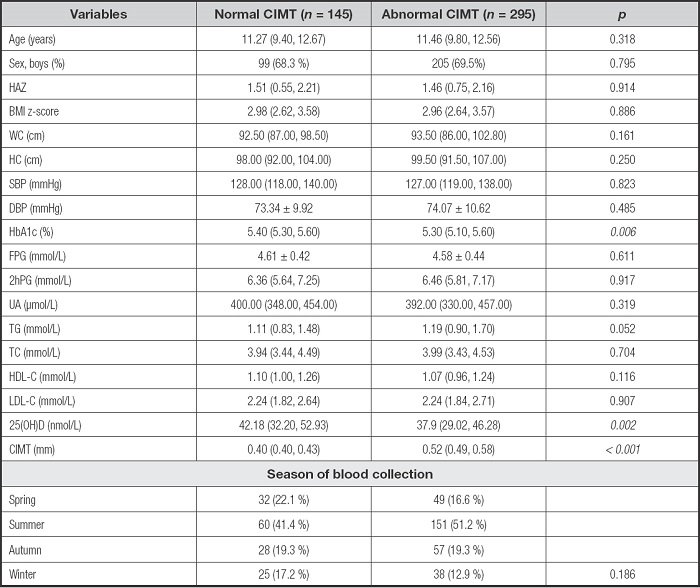 | Variables | Normal CIMT ($n$ = 145) | Abnormal CIMT ($n$ = 295) | $p$ |
|---|---|---|---|
| Age (years) | 11.27 (9.40, 12.67) | 11.46 (9.80, 12.56) | 0.318 |
| Sex, boys (%) | 99 (68.3 %) | 205 (69.5%) | 0.795 |
| HAZ | 1.51 (0.55, 2.21) | 1.46 (0.75, 2.16) | 0.914 |
| BMI z-score | 2.98 (2.62, 3.58) | 2.96 (2.64, 3.57) | 0.886 |
| WC (cm) | 92.50 (87.00, 98.50) | 93.50 (86.00, 102.80) | 0.161 |
| HC (cm) | 98.00 (92.00, 104.00) | 99.50 (91.50, 107.00) | 0.250 |
| SBP (mmHg) | 128.00 (118.00, 140.00) | 127.00 (119.00, 138.00) | 0.823 |
| DBP (mmHg) | 73.34 ± 9.92 | 74.07 ± 10.62 | 0.485 |
| HbA1c (%) | 5.40 (5.30, 5.60) | 5.30 (5.10, 5.60) | 0.006 |
| FPG (mmol/L) | 4.61 ± 0.42 | 4.58 ± 0.44 | 0.611 |
| 2hPG (mmol/L) | 6.36 (5.64, 7.25) | 6.46 (5.81, 7.17) | 0.917 |
| UA (μmol/L) | 400.00 (348.00, 454.00) | 392.00 (330.00, 457.00) | 0.319 |
| TG (mmol/L) | 1.11 (0.83, 1.48) | 1.19 (0.90, 1.70) | 0.052 |
| TC (mmol/L) | 3.94 (3.44, 4.49) | 3.99 (3.43, 4.53) | 0.704 |
| HDL-C (mmol/L) | 1.10 (1.00, 1.26) | 1.07 (0.96, 1.24) | 0.116 |
| LDL-C (mmol/L) | 2.24 (1.82, 2.64) | 2.24 (1.84, 2.71) | 0.907 |
| 25(OH)D (nmol/L) | 42.18 (32.20, 52.93) | 37.9 (29.02, 46.28) | 0.002 |
| CIMT (mm) | 0.40 (0.40, 0.43) | 0.52 (0.49, 0.58) | < 0.001 |
| Season of blood collection | | | |
| Spring | 32 (22.1 %) | 49 (16.6 %) | |
| Summer | 60 (41.4 %) | 151 (51.2 %) | |
| Autumn | 28 (19.3 %) | 57 (19.3 %) | |
| Winter | 25 (17.2 %) | 38 (12.9 %) | 0.186 |